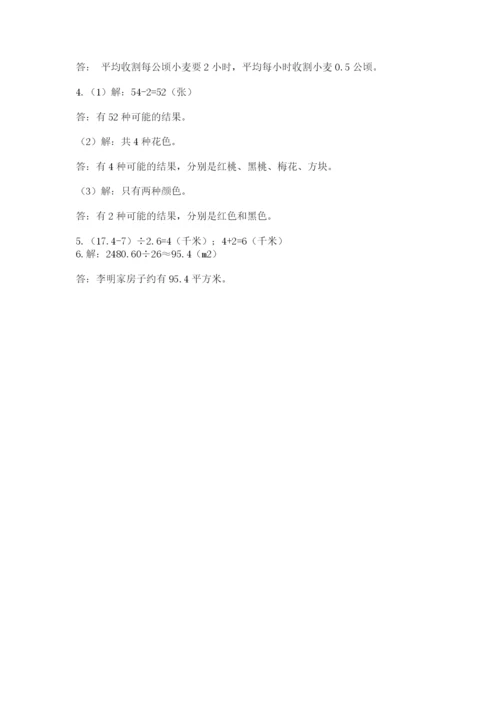 答：平均收割每公顷小麦要2小时，平均每小时收割小麦0.5公顷。

4.（1）解：54-2=52（张）

答：有52种可能的结果。

（2）解：共4种花色。

答：有4种可能的结果，分别是红桃、黑桃、梅花、方块。

（3）解：只有两种颜色。

答：有2种可能的结果，分别是红色和黑色。

5.（17.4-7）÷2.6=4（千米）；4+2=6（千米）
6.解：2480.60÷26≈95.4（m2）

答：李明家房子约有95.4平方米。